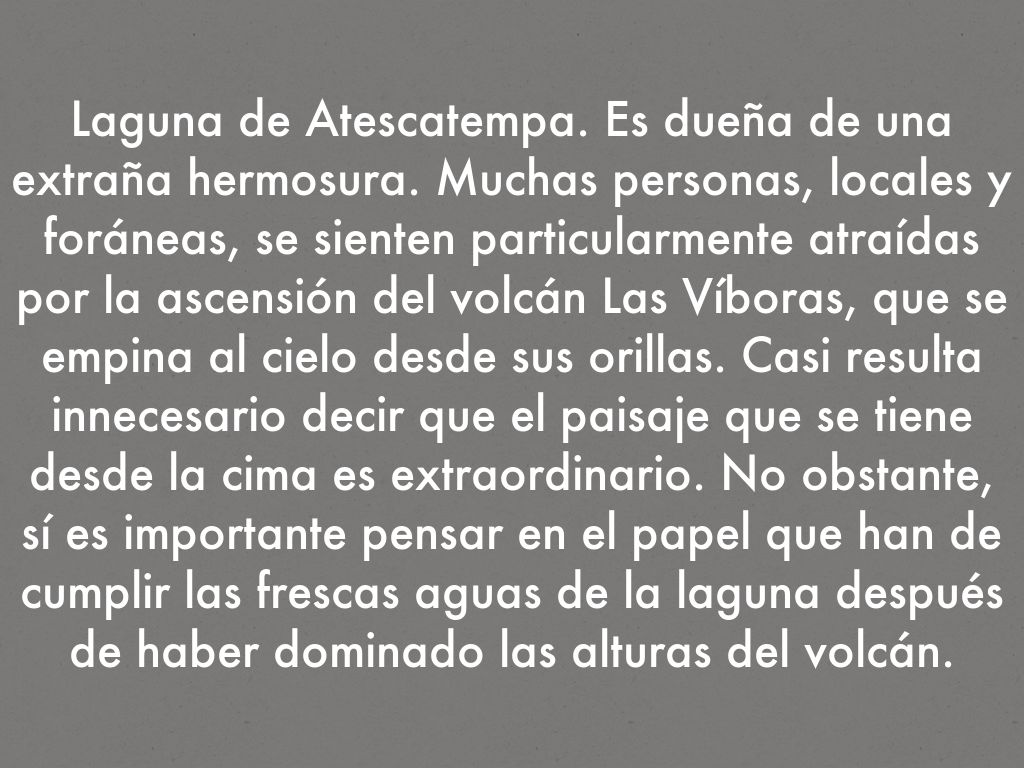 Laguna de Atescatempa. Es dueña de una extraña hermosura. Muchas personas, locales y foráneas, se sienten particularmente atraídas por la ascensión del volcán Las Víboras, que se empina al cielo desde sus orillas. Casi resulta innecesario decir que el paisaje que se tiene desde la cima es extraordinario. No obstante, sí es importante pensar en el papel que han de cumplir las frescas aguas de la laguna después de haber dominado las alturas del volcán.